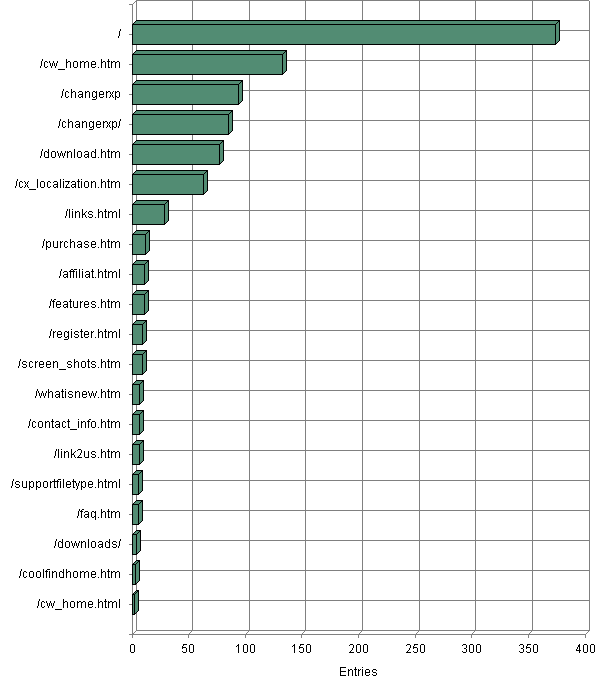 /
/cw_home.htm
/changerxp
/changerxp/
/download.htm
/cx_localization.htm
/links.html
/purchase.htm
/affiliat.html
/features.htm
/register.html
/screen_shots.htm
/whatisnew.htm
/contact_info.htm
/link2us.htm
/supportfiletype.html
/faq.htm
/downloads/
/coolfindhome.htm
/cw_home.html

0 50 100 150 200 250 300 350 400

Entries